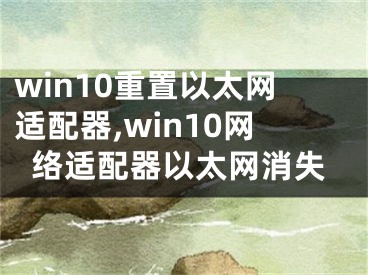 win10重置以太网适配器,win10网络适配器以太网消失